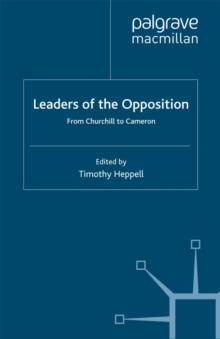 palgrave
macmillan

Leaders of the Opposition

From Churchill to Cameron

Edited by
Timothy Heppell